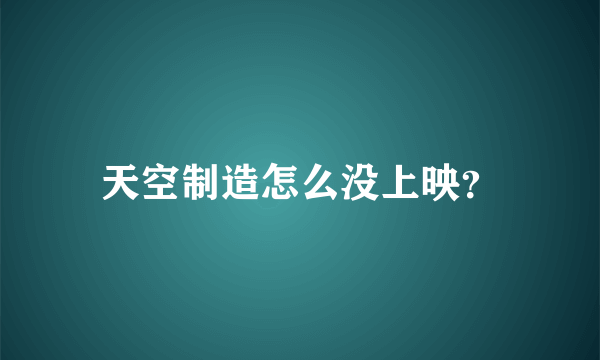 天空制造怎么没上映?